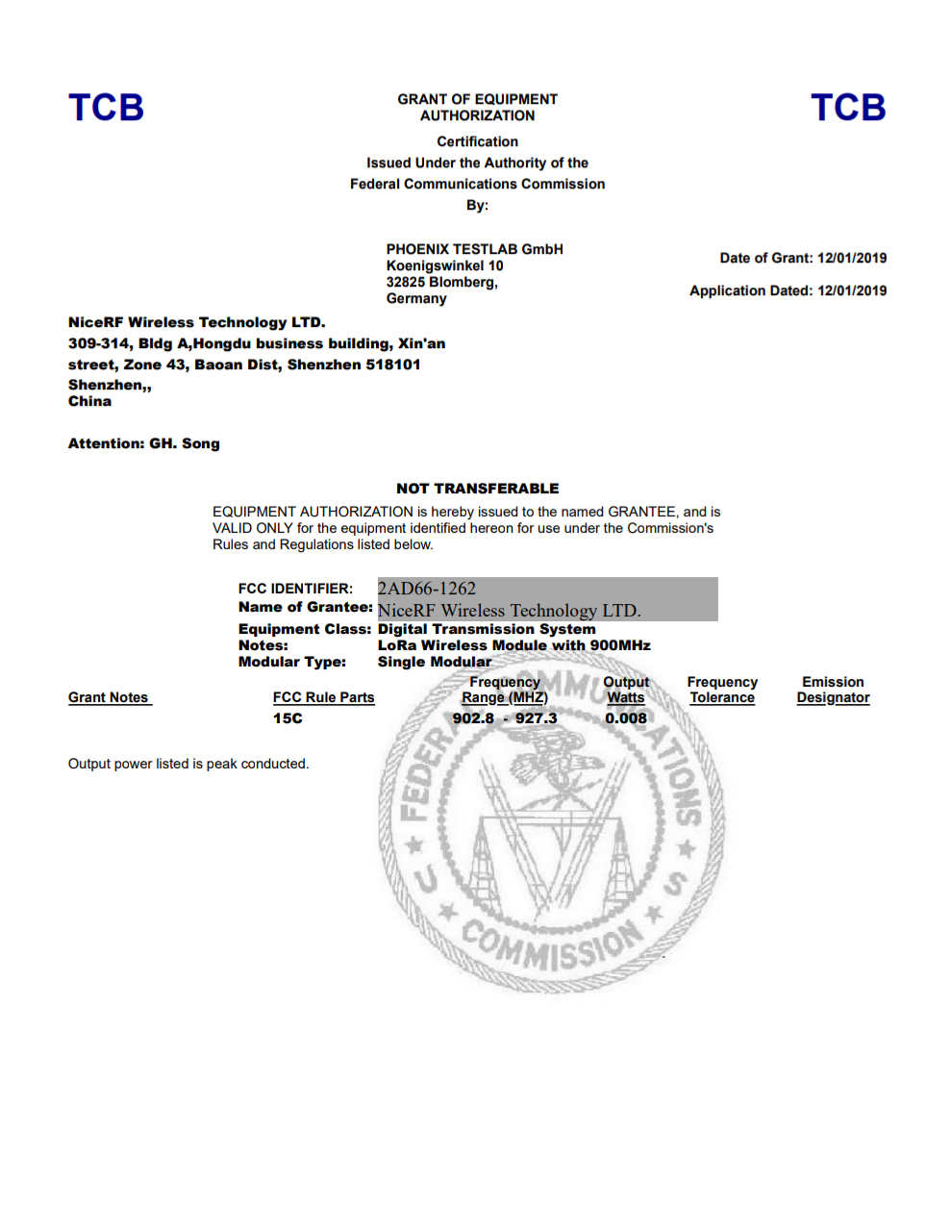 TCB

GRANT OF EQUIPMENT AUTHORIZATION

TCB

Certification
Issued Under the Authority of the
Federal Communications Commission
By:

PHOENIX TESTLAB GmbH
Koenigswinkel 10
32825 Blomberg,
Germany

Date of Grant: 12/01/2019

Application Dated: 12/01/2019

NiceRF Wireless Technology LTD.
309-314, Bldg A,Hongdu business building, Xin'an street, Zone 43, Baoan Dist, Shenzhen 518101
Shenzhen,,
China

Attention: GH. Song

NOT TRANSFERABLE

EQUIPMENT AUTHORIZATION is hereby issued to the named GRANTEE, and is VALID ONLY for the equipment identified hereon for use under the Commission's Rules and Regulations listed below.

FCC IDENTIFIER: 2AD66-1262
Name of Grantee: NiceRF Wireless Technology LTD.
Equipment Class: Digital Transmission System
Notes: LoRa Wireless Module with 900MHz
Modular Type: Single Modular

| Grant Notes | FCC Rule Parts | Frequency Range (MHZ) | Output Watts | Frequency Tolerance | Emission Designator |
|---|---|---|---|---|---|
| | 15C | 902.8 - 927.3 | 0.008 | | |

Output power listed is peak conducted.

FEDERAL COMMUNICATIONS COMMISSION U S